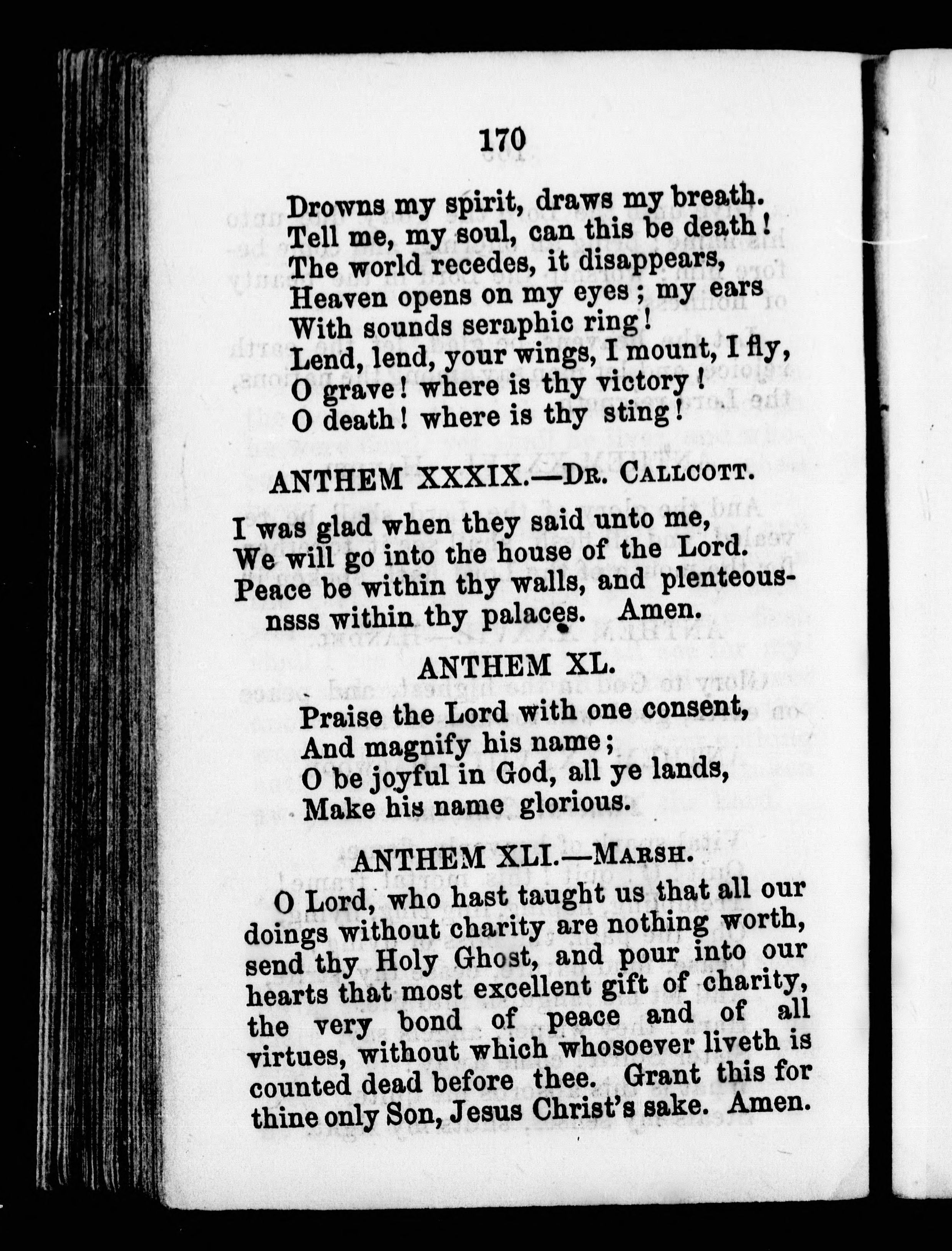 170

Drowns my spirit, draws my breath.
Tell me, my soul, can this be death!
The world recedes, it disappears,
Heaven opens on my eyes; my ears
With sounds seraphic ring!
Lend, lend, your wings, I mount, I fly,
O grave! where is thy victory!
O death! where is thy sting!

ANTHEM XXXIX.—Dr. Callcott.

I was glad when they said unto me,
We will go into the house of the Lord.
Peace be within thy walls, and plenteousnsss within thy palaces. Amen.

ANTHEM XL.

Praise the Lord with one consent,
And magnify his name;
O be joyful in God, all ye lands,
Make his name glorious.

ANTHEM XLI.—Marsh.

O Lord, who hast taught us that all our doings without charity are nothing worth, send thy Holy Ghost, and pour into our hearts that most excellent gift of charity, the very bond of peace and of all virtues, without which whosoever liveth is counted dead before thee. Grant this for thine only Son, Jesus Christ's sake. Amen.